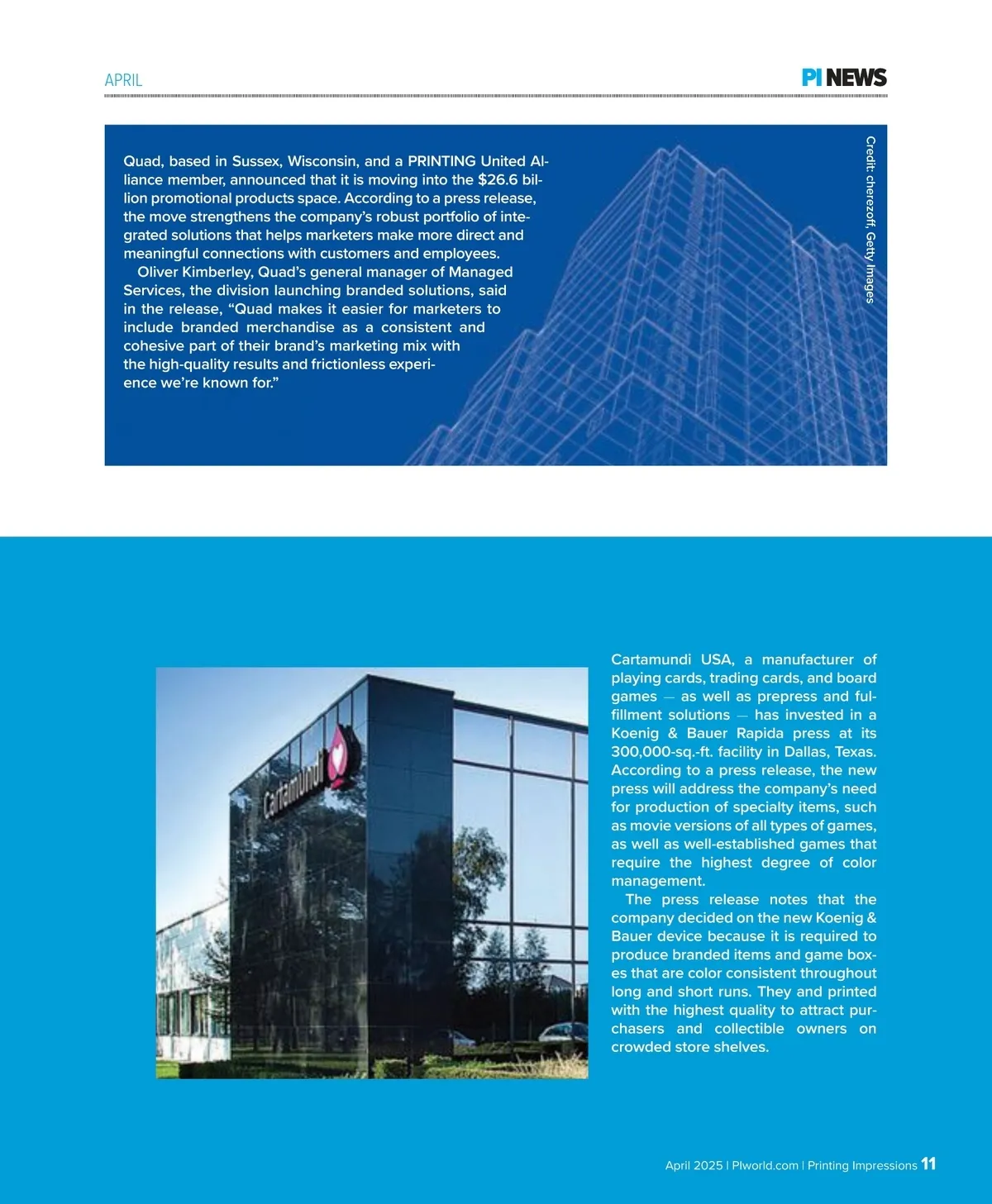 APRIL

PI NEWS

Quad, based in Sussex, Wisconsin, and a PRINTING United Alliance member, announced that it is moving into the $26.6 billion promotional products space. According to a press release, the move strengthens the company's robust portfolio of integrated solutions that helps marketers make more direct and meaningful connections with customers and employees.

Oliver Kimberley, Quad's general manager of Managed Services, the division launching branded solutions, said in the release, "Quad makes it easier for marketers to include branded merchandise as a consistent and cohesive part of their brand's marketing mix with the high-quality results and frictionless experience we're known for."

Credit: cherezoff, Getty Images

Cartamundi

Cartamundi USA, a manufacturer of playing cards, trading cards, and board games — as well as prepress and fulfillment solutions — has invested in a Koenig & Bauer Rapida press at its 300,000-sq.-ft. facility in Dallas, Texas. According to a press release, the new press will address the company's need for production of specialty items, such as movie versions of all types of games, as well as well-established games that require the highest degree of color management.

The press release notes that the company decided on the new Koenig & Bauer device because it is required to produce branded items and game boxes that are color consistent throughout long and short runs. They and printed with the highest quality to attract purchasers and collectible owners on crowded store shelves.

April 2025 | PIworld.com | Printing Impressions 11